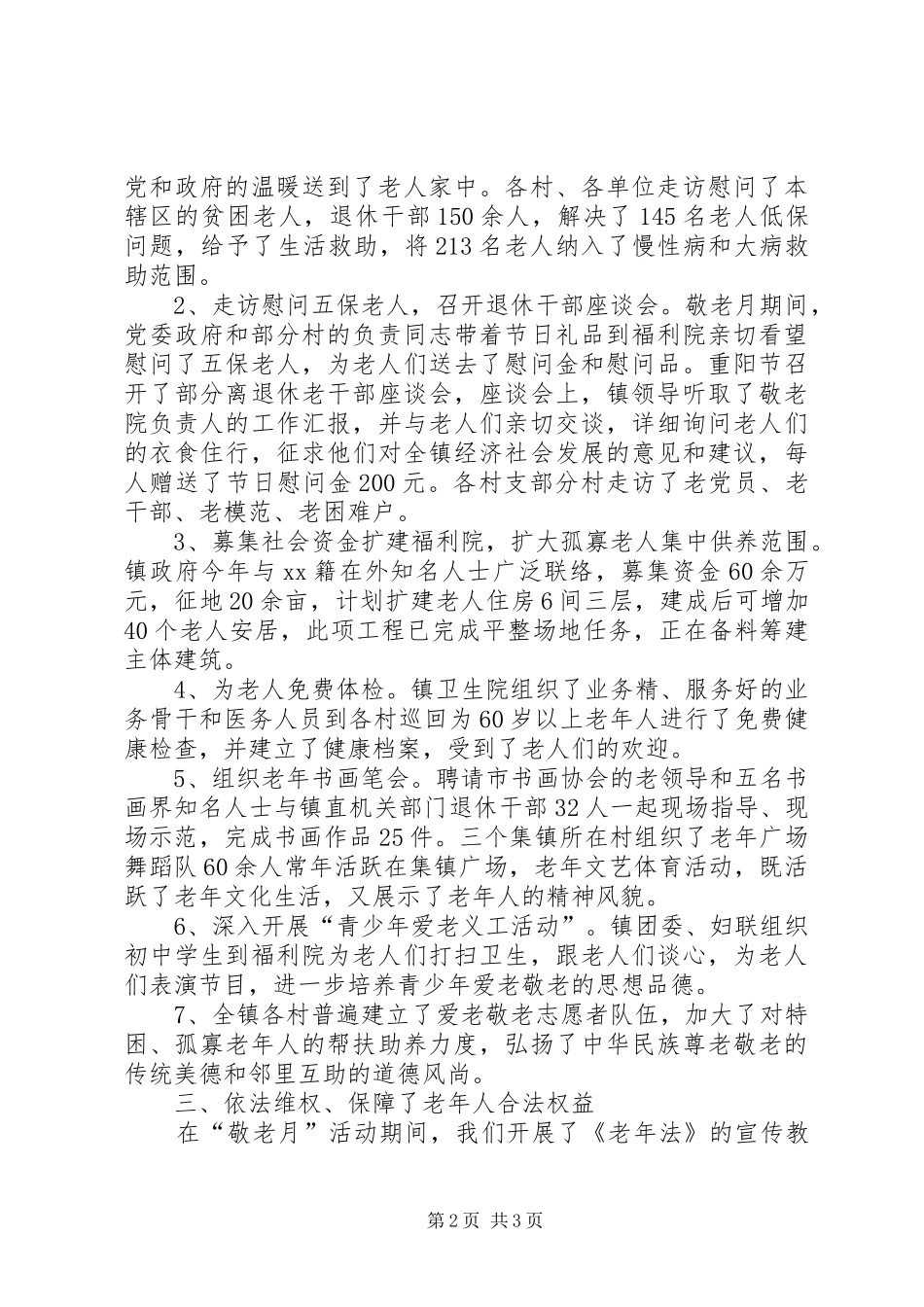 党和政府的温暖送到了老人家中。各村、各单位走访慰问了本辖区的贫困老人，退休干部150余人，解决了145名老人低保问题，给予了生活救助，将213名老人纳入了慢性病和大病救助范围。

2、走访慰问五保老人，召开退休干部座谈会。敬老月期间，党委政府和部分村的负责同志带着节日礼品到福利院亲切看望慰问了五保老人，为老人们送去了慰问金和慰问品。重阳节召开了部分离退休老干部座谈会，座谈会上，镇领导听取了敬老院负责人的工作汇报，并与老人们亲切交谈，详细询问老人们的衣食住行，征求他们对全镇经济社会发展的意见和建议，每人赠送了节日慰问金200元。各村支部分村走访了老党员、老干部、老模范、老困难户。

3、募集社会资金扩建福利院，扩大孤寡老人集中供养范围。镇政府今年与xx籍在外知名人士广泛联络，募集资金60余万元，征地20余亩，计划扩建老人住房6间三层，建成后可增加40个老人安居，此项工程已完成平整场地任务，正在备料筹建主体建筑。

4、为老人免费体检。镇卫生院组织了业务精、服务好的业务骨干和医务人员到各村巡回为60岁以上老年人进行了免费健康检查，并建立了健康档案，受到了老人们的欢迎。

5、组织老年书画笔会。聘请市书画协会的老领导和五名书画界知名人士与镇直机关部门退休干部32人一起现场指导、现场示范，完成书画作品25件。三个集镇所在村组织了老年广场舞蹈队60余人常年活跃在集镇广场，老年文艺体育活动，既活跃了老年文化生活，又展示了老年人的精神风貌。

6、深入开展“青少年爱老义工活动”。镇团委、妇联组织初中学生到福利院为老人们打扫卫生，跟老人们谈心，为老人们表演节目，进一步培养青少年爱老敬老的思想品德。

7、全镇各村普遍建立了爱老敬老志愿者队伍，加大了对特困、孤寡老年人的帮扶助养力度，弘扬了中华民族尊老敬老的传统美德和邻里互助的道德风尚。

三、依法维权、保障了老年人合法权益

在“敬老月”活动期间，我们开展了《老年法》的宣传教

第2页 共3页